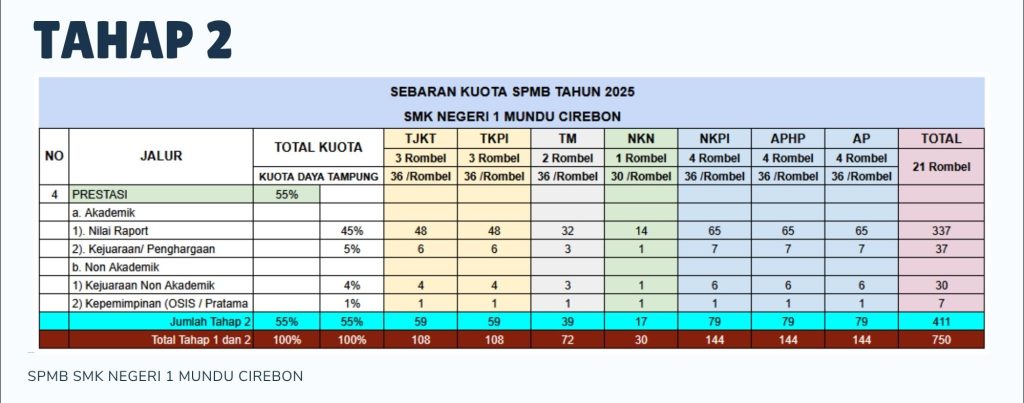 TAHAP 2

SEBARAN KUOTA SPMB TAHUN 2025
SMK NEGERI 1 MUNDU CIREBON

| NO | JALUR | TOTAL KUOTA | | TJKT | TKPI | TM | NKN | NKPI | APHP | AP | TOTAL |
|---|---|---|---|---|---|---|---|---|---|---|---|
| | | | | 3 Rombel | 3 Rombel | 2 Rombel | 1 Rombel | 4 Rombel | 4 Rombel | 4 Rombel | 21 Rombel |
| | | KUOTA DAYA TAMPUNG | | 36 /Rombel | 36 /Rombel | 36 /Rombel | 30 /Rombel | 36 /Rombel | 36 /Rombel | 36 /Rombel | |
| 4 | PRESTASI | 55% | | | | | | | | | |
| | a. Akademik | | | | | | | | | | |
| | 1). Nilai Raport | | 45% | 48 | 48 | 32 | 14 | 65 | 65 | 65 | 337 |
| | 2). Kejuaraan/ Penghargaan | | 5% | 6 | 6 | 3 | 1 | 7 | 7 | 7 | 37 |
| | b. Non Akademik | | | | | | | | | | |
| | 1) Kejuaraan Non Akademik | | 4% | 4 | 4 | 3 | 1 | 6 | 6 | 6 | 30 |
| | 2) Kepemimpinan (OSIS / Pratama | | 1% | 1 | 1 | 1 | 1 | 1 | 1 | 1 | 7 |
| | Jumlah Tahap 2 | 55% | 55% | 59 | 59 | 39 | 17 | 79 | 79 | 79 | 411 |
| | Total Tahap 1 dan 2 | 100% | 100% | 108 | 108 | 72 | 30 | 144 | 144 | 144 | 750 |

SPMB SMK NEGERI 1 MUNDU CIREBON